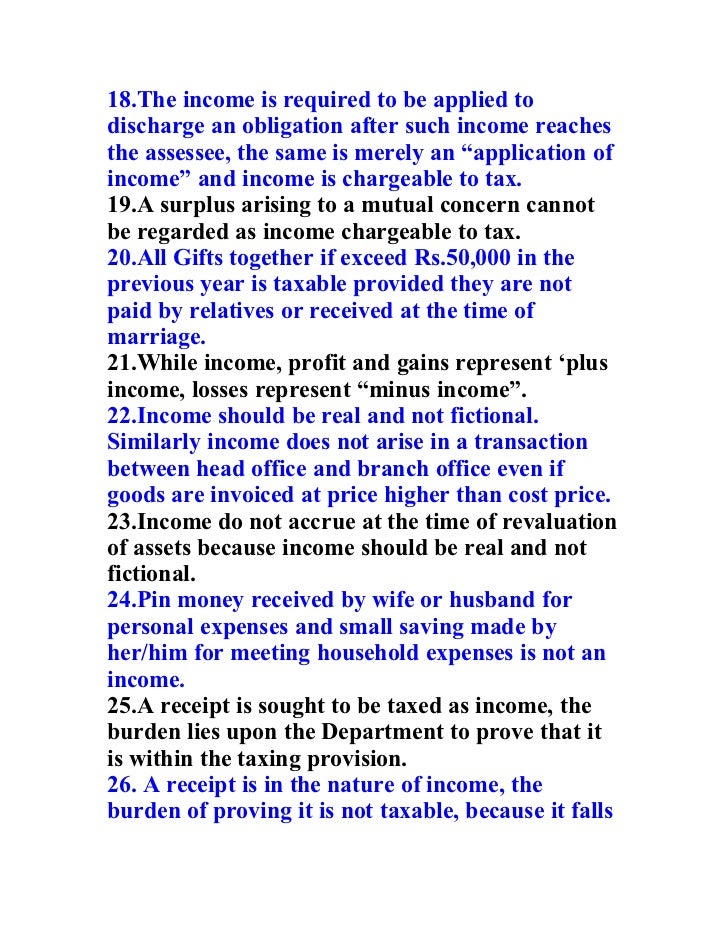 18.The income is required to be applied to discharge an obligation after such income reaches the assessee, the same is merely an “application of income” and income is chargeable to tax.
19.A surplus arising to a mutual concern cannot be regarded as income chargeable to tax.
20.All Gifts together if exceed Rs.50,000 in the previous year is taxable provided they are not paid by relatives or received at the time of marriage.
21.While income, profit and gains represent ‘plus income, losses represent “minus income”.
22.Income should be real and not fictional. Similarly income does not arise in a transaction between head office and branch office even if goods are invoiced at price higher than cost price.
23.Income do not accrue at the time of revaluation of assets because income should be real and not fictional.
24.Pin money received by wife or husband for personal expenses and small saving made by her/him for meeting household expenses is not an income.
25.A receipt is sought to be taxed as income, the burden lies upon the Department to prove that it is within the taxing provision.
26. A receipt is in the nature of income, the burden of proving it is not taxable, because it falls